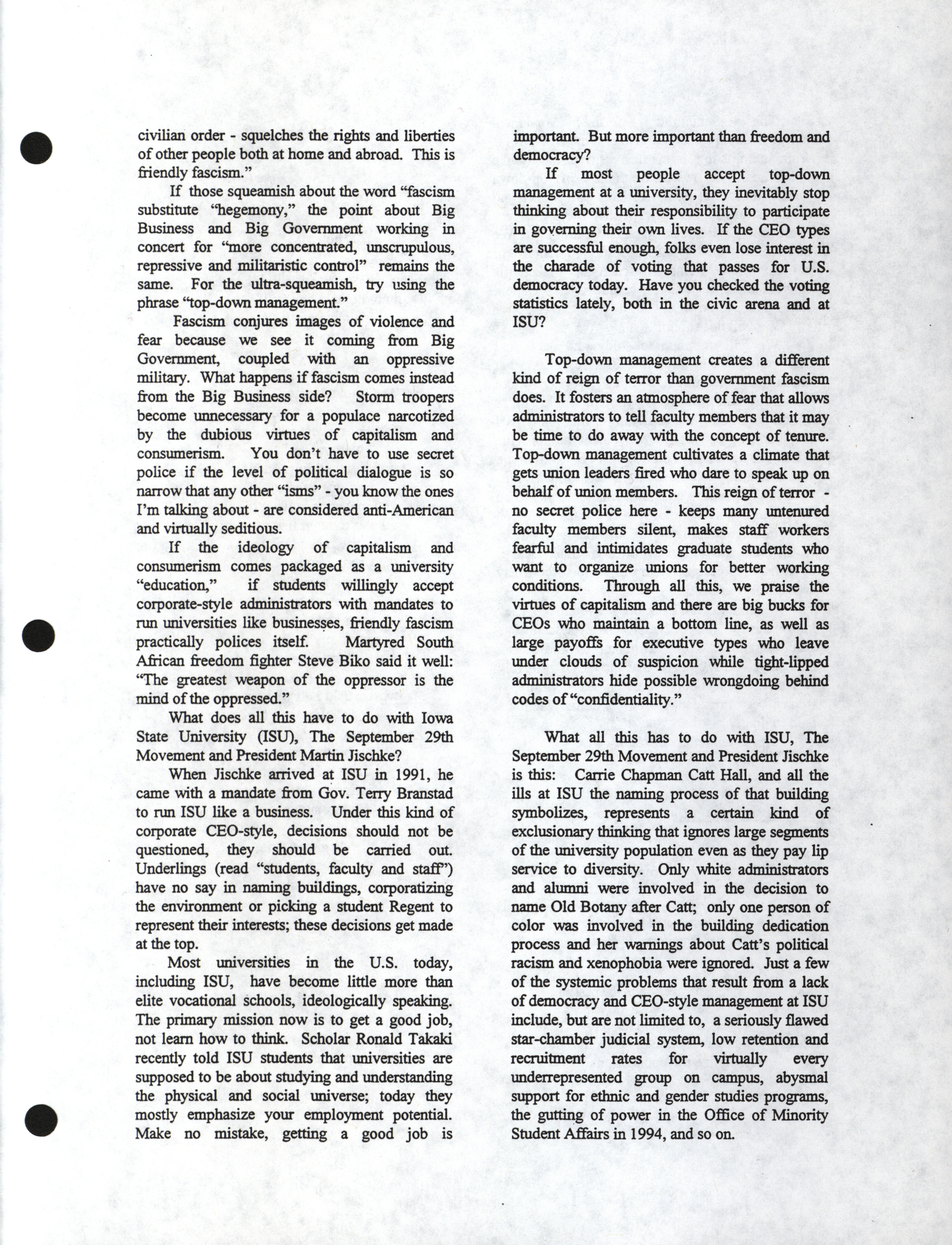 civilian order - squelches the rights and liberties of other people both at home and abroad. This is friendly fascism."

If those squeamish about the word "fascism substitute "hegemony," the point about Big Business and Big Government working in concert for "more concentrated, unscrupulous, repressive and militaristic control" remains the same. For the ultra-squeamish, try using the phrase "top-down management."

Fascism conjures images of violence and fear because we see it coming from Big Government, coupled with an oppressive military. What happens if fascism comes instead from the Big Business side? Storm troopers become unnecessary for a populace narcotized by the dubious virtues of capitalism and consumerism. You don't have to use secret police if the level of political dialogue is so narrow that any other "isms" - you know the ones I'm talking about - are considered anti-American and virtually seditious.

If the ideology of capitalism and consumerism comes packaged as a university "education," if students willingly accept corporate-style administrators with mandates to run universities like businesses, friendly fascism practically polices itself. Martyred South African freedom fighter Steve Biko said it well: "The greatest weapon of the oppressor is the mind of the oppressed."

What does all this have to do with Iowa State University (ISU), The September 29th Movement and President Martin Jischke?

When Jischke arrived at ISU in 1991, he came with a mandate from Gov. Terry Branstad to run ISU like a business. Under this kind of corporate CEO-style, decisions should not be questioned, they should be carried out. Underlings (read "students, faculty and staff") have no say in naming buildings, corporatizing the environment or picking a student Regent to represent their interests; these decisions get made at the top.

Most universities in the U.S. today, including ISU, have become little more than elite vocational schools, ideologically speaking. The primary mission now is to get a good job, not learn how to think. Scholar Ronald Takaki recently told ISU students that universities are supposed to be about studying and understanding the physical and social universe; today they mostly emphasize your employment potential. Make no mistake, getting a good job is important. But more important than freedom and democracy?

If most people accept top-down management at a university, they inevitably stop thinking about their responsibility to participate in governing their own lives. If the CEO types are successful enough, folks even lose interest in the charade of voting that passes for U.S. democracy today. Have you checked the voting statistics lately, both in the civic arena and at ISU?

Top-down management creates a different kind of reign of terror than government fascism does. It fosters an atmosphere of fear that allows administrators to tell faculty members that it may be time to do away with the concept of tenure. Top-down management cultivates a climate that gets union leaders fired who dare to speak up on behalf of union members. This reign of terror - no secret police here - keeps many untenured faculty members silent, makes staff workers fearful and intimidates graduate students who want to organize unions for better working conditions. Through all this, we praise the virtues of capitalism and there are big bucks for CEOs who maintain a bottom line, as well as large payoffs for executive types who leave under clouds of suspicion while tight-lipped administrators hide possible wrongdoing behind codes of "confidentiality."

What all this has to do with ISU, The September 29th Movement and President Jischke is this: Carrie Chapman Catt Hall, and all the ills at ISU the naming process of that building symbolizes, represents a certain kind of exclusionary thinking that ignores large segments of the university population even as they pay lip service to diversity. Only white administrators and alumni were involved in the decision to name Old Botany after Catt; only one person of color was involved in the building dedication process and her warnings about Catt's political racism and xenophobia were ignored. Just a few of the systemic problems that result from a lack of democracy and CEO-style management at ISU include, but are not limited to, a seriously flawed star-chamber judicial system, low retention and recruitment rates for virtually every underrepresented group on campus, abysmal support for ethnic and gender studies programs, the gutting of power in the Office of Minority Student Affairs in 1994, and so on.